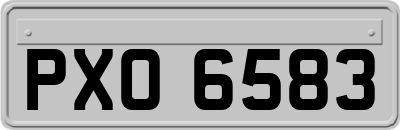 PXO 6583